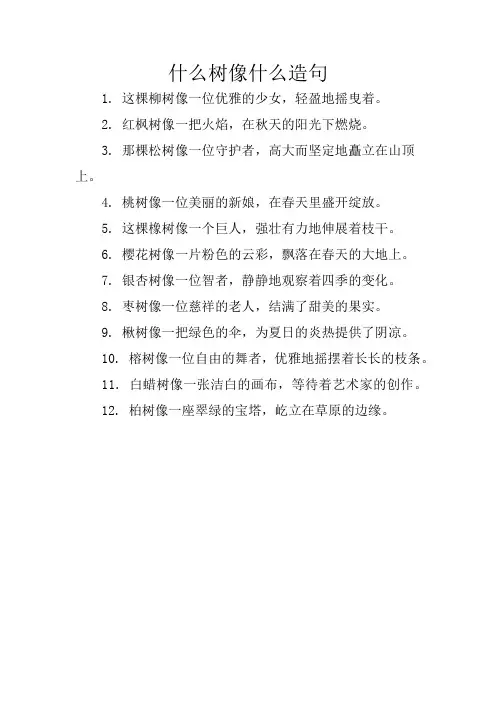 什么树像什么造句

1. 这棵柳树像一位优雅的少女，轻盈地摇曳着。

2. 红枫树像一把火焰，在秋天的阳光下燃烧。

3. 那棵松树像一位守护者，高大而坚定地矗立在山顶上。

4. 桃树像一位美丽的新娘，在春天里盛开绽放。

5. 这棵橡树像一个巨人，强壮有力地伸展着枝干。

6. 樱花树像一片粉色的云彩，飘落在春天的大地上。

7. 银杏树像一位智者，静静地观察着四季的变化。

8. 枣树像一位慈祥的老人，结满了甜美的果实。

9. 楸树像一把绿色的伞，为夏日的炎热提供了阴凉。

10. 榕树像一位自由的舞者，优雅地摇摆着长长的枝条。

11. 白蜡树像一张洁白的画布，等待着艺术家的创作。

12. 柏树像一座翠绿的宝塔，屹立在草原的边缘。